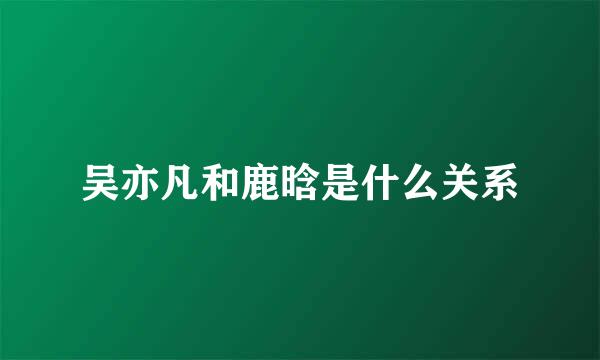 吴亦凡和鹿晗是什么关系